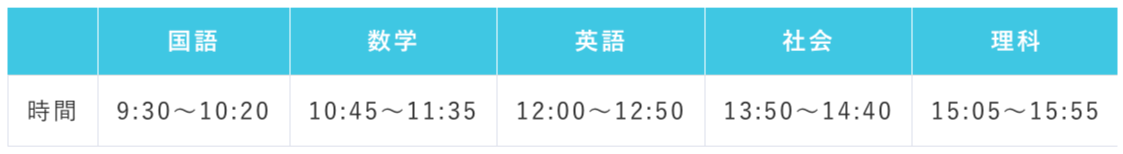 |  | 国語 | 数学 | 英語 | 社会 | 理科 |
|---|---|---|---|---|---|
| 時間 | 9:30〜10:20 | 10:45〜11:35 | 12:00〜12:50 | 13:50〜14:40 | 15:05〜15:55 |